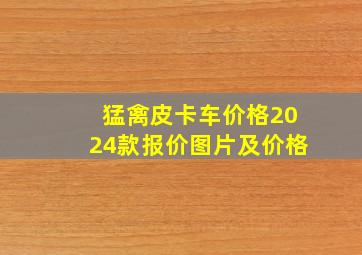 猛禽皮卡车价格2024款报价图片及价格